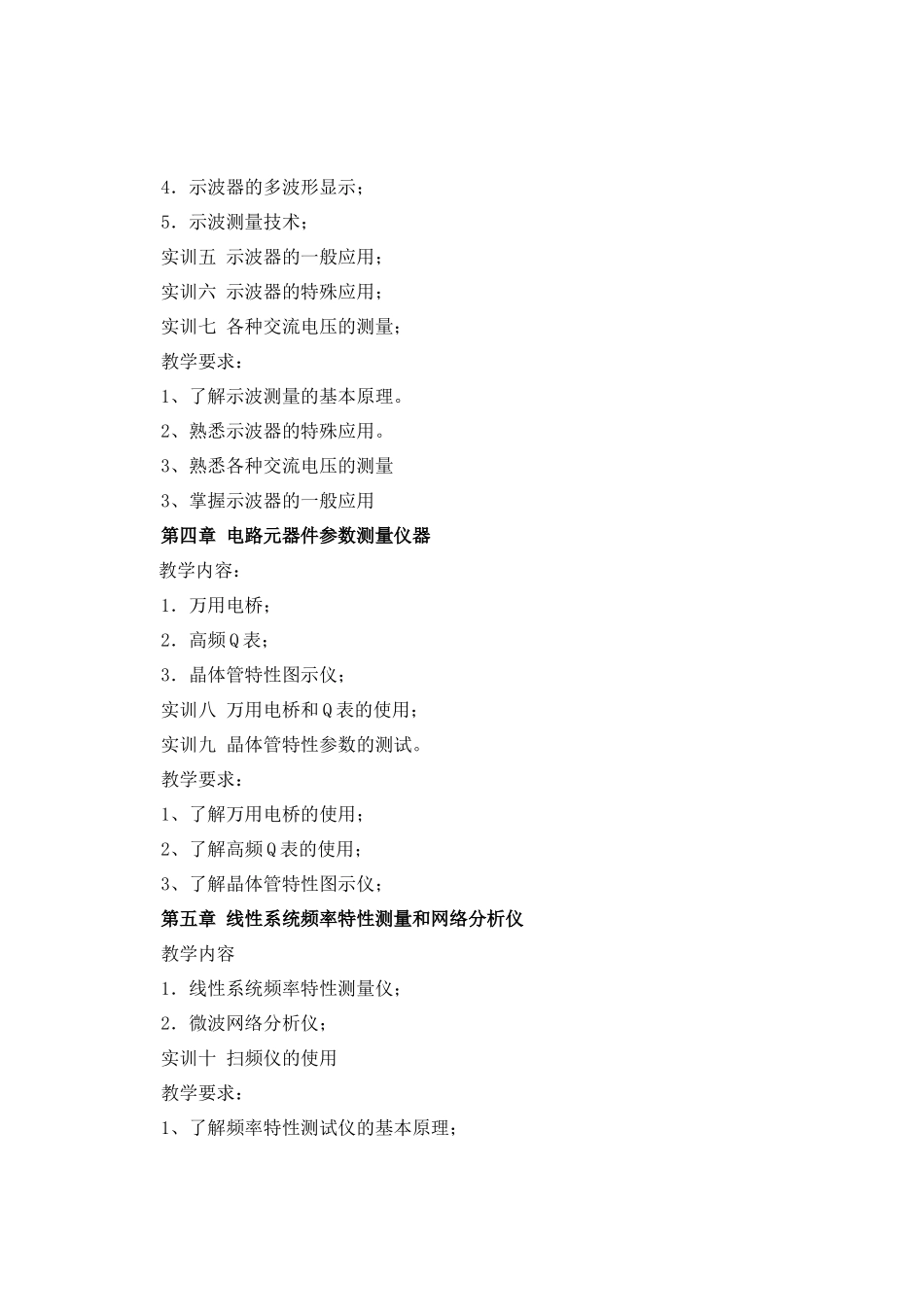 4．示波器的多波形显示；

5．示波测量技术；

实训五 示波器的一般应用；

实训六 示波器的特殊应用；

实训七 各种交流电压的测量；

教学要求：

1、了解示波测量的基本原理。

2、熟悉示波器的特殊应用。

3、熟悉各种交流电压的测量

3、掌握示波器的一般应用

第四章 电路元器件参数测量仪器

教学内容：

1．万用电桥；

2．高频Q表；

3．晶体管特性图示仪；

实训八 万用电桥和Q表的使用；

实训九 晶体管特性参数的测试。

教学要求：

1、了解万用电桥的使用；

2、了解高频Q表的使用；

3、了解晶体管特性图示仪；

第五章 线性系统频率特性测量和网络分析仪

教学内容

1．线性系统频率特性测量仪；

2．微波网络分析仪；

实训十 扫频仪的使用

教学要求：

1、了解频率特性测试仪的基本原理；